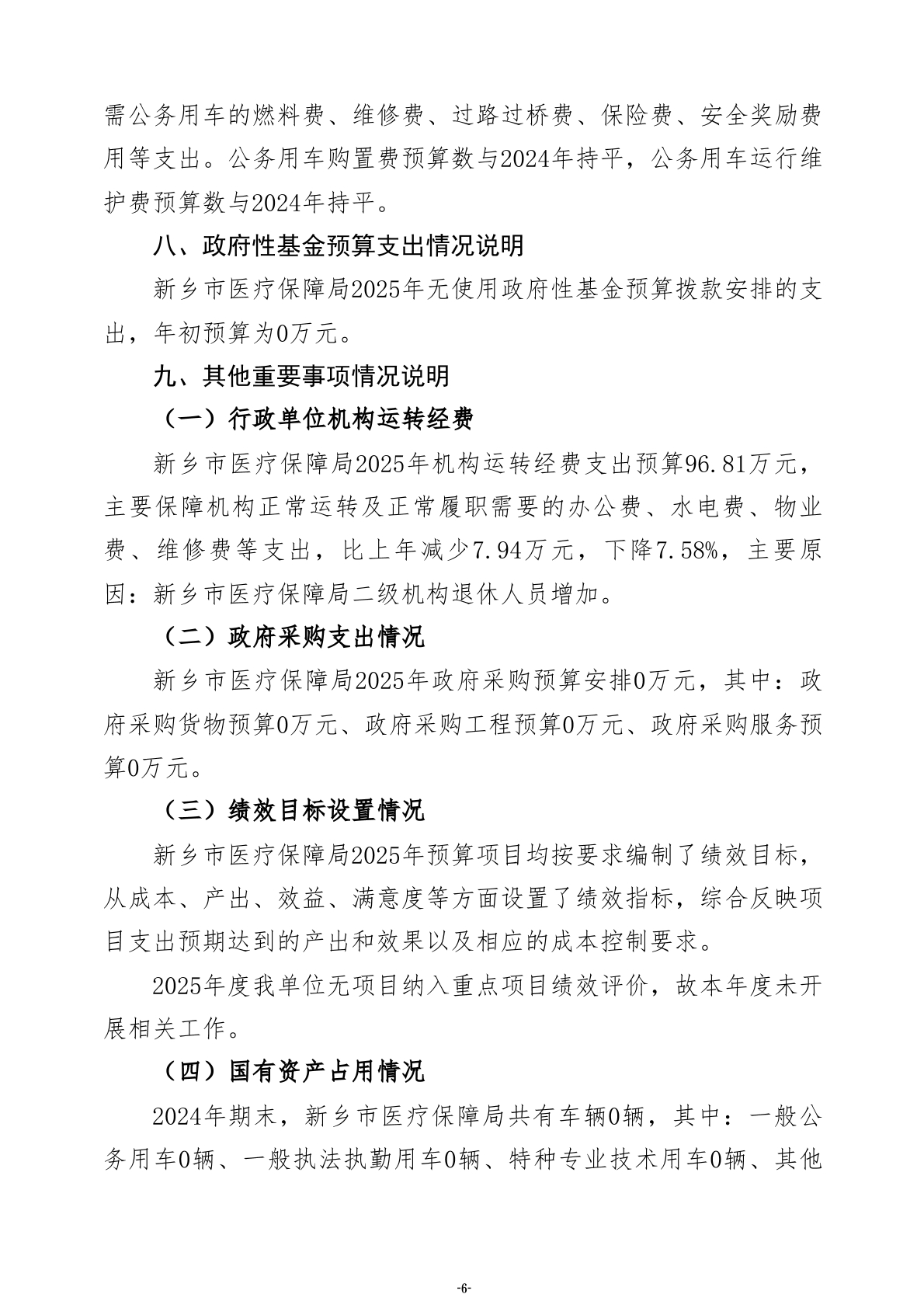 需公务用车的燃料费、维修费、过路过桥费、保险费、安全奖励费用等支出。公务用车购置费预算数与2024年持平，公务用车运行维护费预算数与2024年持平。

八、政府性基金预算支出情况说明

新乡市医疗保障局2025年无使用政府性基金预算拨款安排的支出，年初预算为0万元。

九、其他重要事项情况说明

（一）行政单位机构运转经费

新乡市医疗保障局2025年机构运转经费支出预算96.81万元，主要保障机构正常运转及正常履职需要的办公费、水电费、物业费、维修费等支出，比上年减少7.94万元，下降7.58%，主要原因：新乡市医疗保障局二级机构退休人员增加。

（二）政府采购支出情况

新乡市医疗保障局2025年政府采购预算安排0万元，其中：政府采购货物预算0万元、政府采购工程预算0万元、政府采购服务预算0万元。

（三）绩效目标设置情况

新乡市医疗保障局2025年预算项目均按要求编制了绩效目标，从成本、产出、效益、满意度等方面设置了绩效指标，综合反映项目支出预期达到的产出和效果以及相应的成本控制要求。

2025年度我单位无项目纳入重点项目绩效评价，故本年度未开展相关工作。

（四）国有资产占用情况

2024年期末，新乡市医疗保障局共有车辆0辆，其中：一般公务用车0辆、一般执法执勤用车0辆、特种专业技术用车0辆、其他

-6-